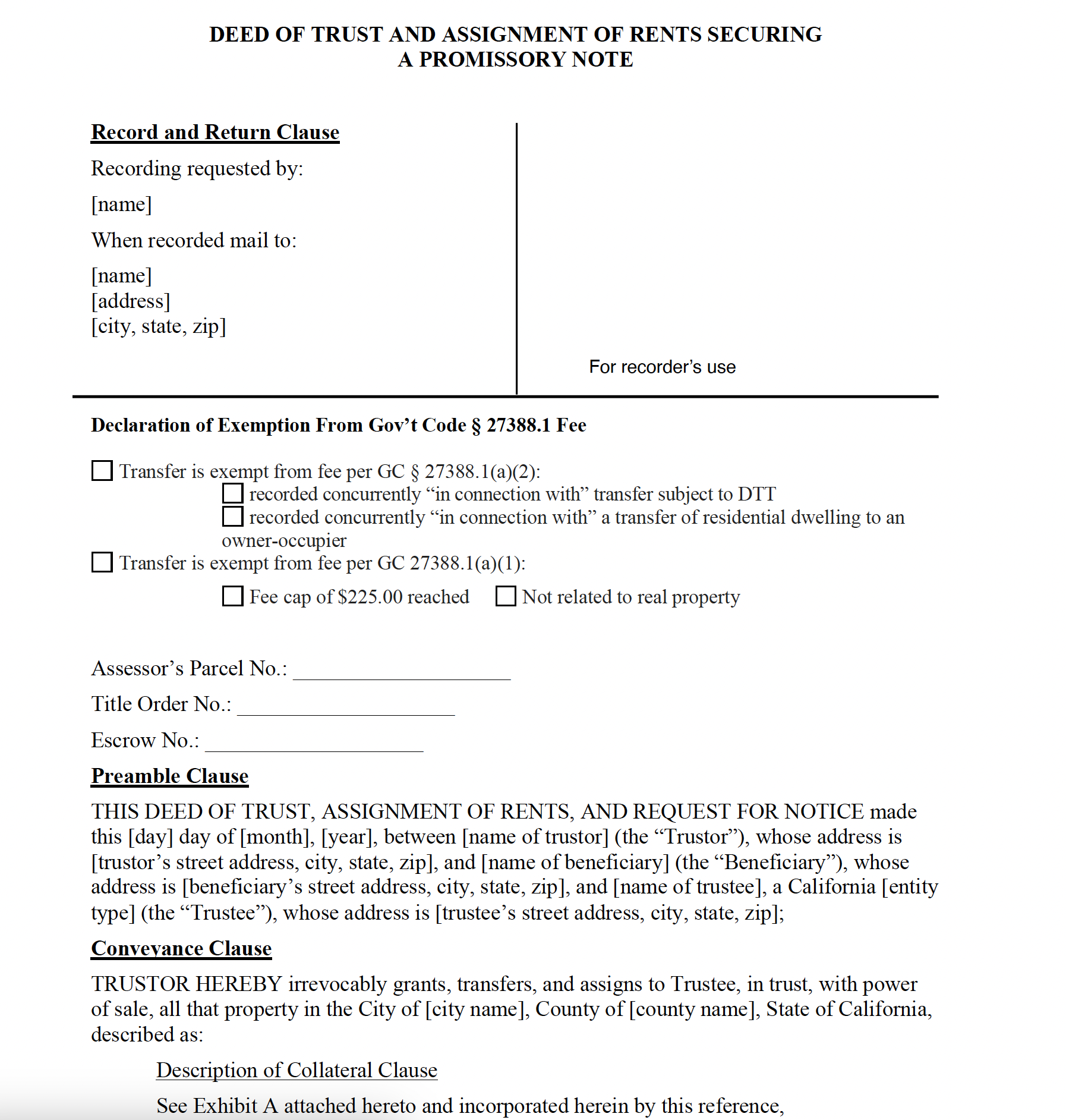 DEED OF TRUST AND ASSIGNMENT OF RENTS SECURING
A PROMISSORY NOTE

Record and Return Clause

Recording requested by:

[name]

When recorded mail to:

[name]
[address]
[city, state, zip]

For recorder's use

Declaration of Exemption From Gov't Code § 27388.1 Fee

☐ Transfer is exempt from fee per GC § 27388.1(a)(2):
☐ recorded concurrently "in connection with" transfer subject to DTT
☐ recorded concurrently "in connection with" a transfer of residential dwelling to an owner-occupier
☐ Transfer is exempt from fee per GC 27388.1(a)(1):
☐ Fee cap of $225.00 reached ☐ Not related to real property

Assessor's Parcel No.: ____

Title Order No.: ____

Escrow No.: ____

Preamble Clause

THIS DEED OF TRUST, ASSIGNMENT OF RENTS, AND REQUEST FOR NOTICE made this [day] day of [month], [year], between [name of trustor] (the "Trustor"), whose address is [trustor's street address, city, state, zip], and [name of beneficiary] (the "Beneficiary"), whose address is [beneficiary's street address, city, state, zip], and [name of trustee], a California [entity type] (the "Trustee"), whose address is [trustee's street address, city, state, zip];

Conveyance Clause

TRUSTOR HEREBY irrevocably grants, transfers, and assigns to Trustee, in trust, with power of sale, all that property in the City of [city name], County of [county name], State of California, described as:

Description of Collateral Clause

See Exhibit A attached hereto and incorporated herein by this reference,